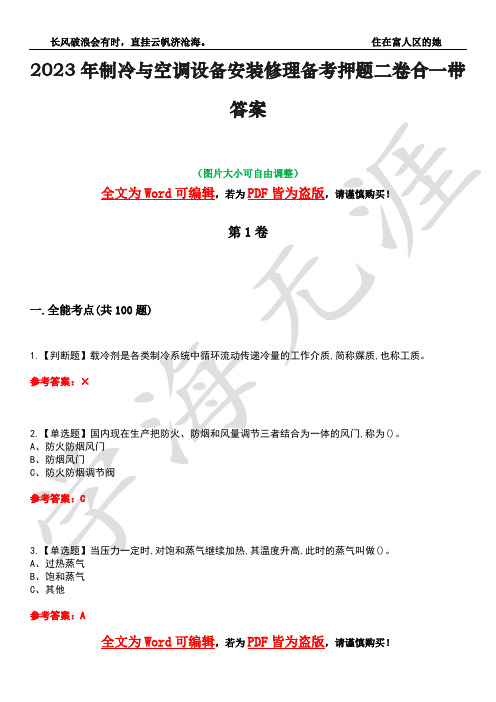 长风破浪会有时，直挂云帆济沧海。　　住在富人区的她

2023年制冷与空调设备安装修理备考押题二卷合一带答案

（图片大小可自由调整）

全文为Word可编辑，若为PDF皆为盗版，请谨慎购买！

第1卷

一.全能考点(共100题)

1.【判断题】载冷剂是各类制冷系统中循环流动传递冷量的工作介质,简称媒质,也称工质。

参考答案：×

2.【单选题】国内现在生产把防火、防烟和风量调节三者结合为一体的风门,称为()。
A、防火防烟风门
B、防烟风门
C、防火防烟调节阀

参考答案：C

3.【单选题】当压力一定时,对饱和蒸气继续加热,其温度升高,此时的蒸气叫做()。
A、过热蒸气
B、饱和蒸气
C、其他

参考答案：A

全文为Word可编辑，若为PDF皆为盗版，请谨慎购买！

学海无涯